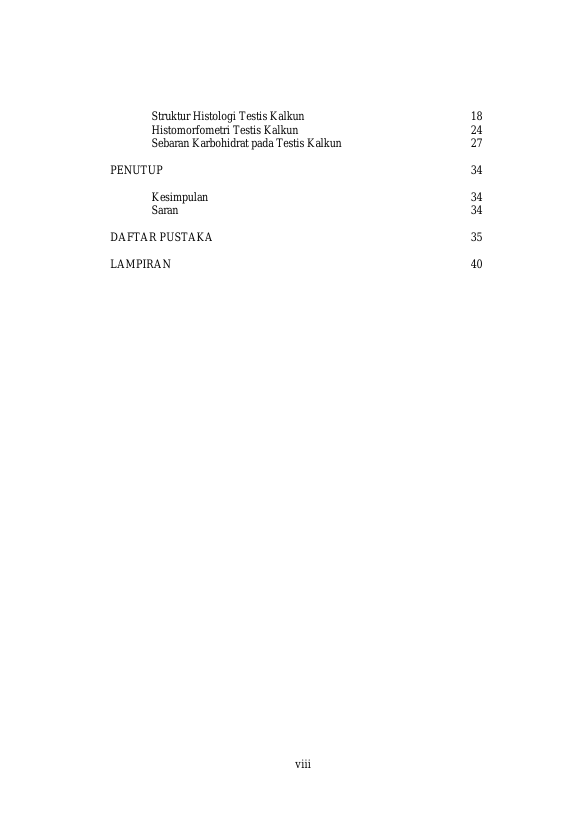 Struktur Histologi Testis Kalkun 18
Histomorfometri Testis Kalkun 24
Sebaran Karbohidrat pada Testis Kalkun 27

PENUTUP 34

Kesimpulan 34
Saran 34

DAFTAR PUSTAKA 35

LAMPIRAN 40

viii